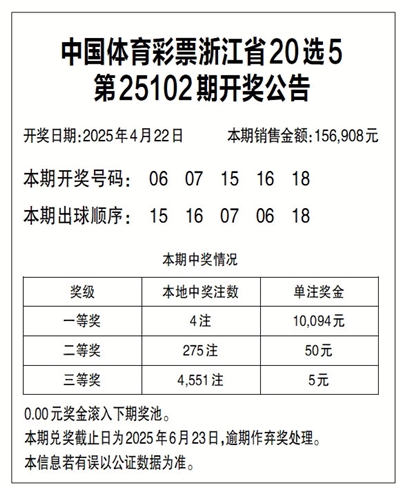 中国体育彩票浙江省20选5
第25102期开奖公告

开奖日期:2025年4月22日 本期销售金额:156,908元

本期开奖号码: 06 07 15 16 18

本期出球顺序: 15 16 07 06 18

本期中奖情况

| 奖级 | 本地中奖注数 | 单注奖金 |
|---|---|---|
| 一等奖 | 4注 | 10,094元 |
| 二等奖 | 275注 | 50元 |
| 三等奖 | 4,551注 | 5元 |

0.00元奖金滚入下期奖池。

本期兑奖截止日为2025年6月23日,逾期作弃奖处理。

本信息若有误以公证数据为准。